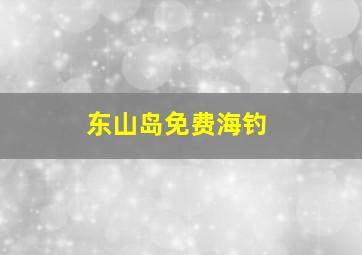 东山岛免费海钓